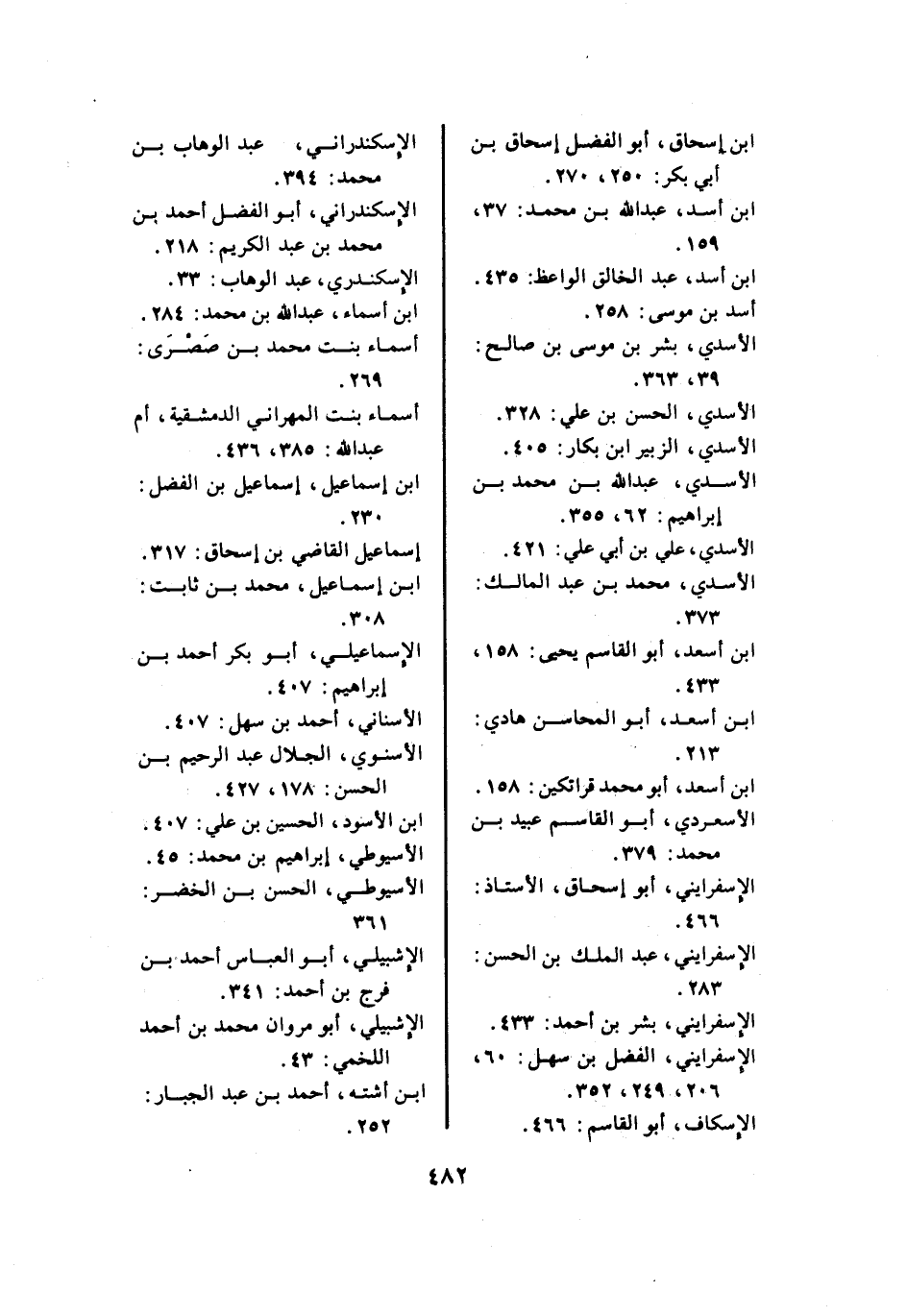 ابن إسحاق، أبو الفضل إسحاق بن أبي بكر: ٢٥٠، ٢٧٠.
ابن أسد، عبدالله بن محمد: ٣٧، ١٥٩.
ابن أسد، عبد الخالق الواعظ: ٤٣٥.
أسد بن موسى: ٢٥٨.
الأسدي، بشر بن موسى بن صالح: ٣٩، ٣٦٣.
الأسدي، الحسن بن علي: ٣٢٨.
الأسدي، الزبير ابن بكار: ٤٠٥.
الأسدي، عبدالله بن محمد بن إبراهيم: ٦٢، ٣٥٥.
الأسدي، علي بن أبي علي: ٤٢١.
الأسدي، محمد بن عبد المالك: ٣٧٣.
ابن أسعد، أبو القاسم يحيى: ١٥٨، ٤٣٣.
ابن أسعد، أبو المحاسن هادي: ٢١٣.
ابن أسعد، أبو محمد قراتكين: ١٥٨.
الأسعردي، أبو القاسم عبيد بن محمد: ٣٧٩.
الإسفرايني، أبو إسحاق، الأستاذ: ٤٦٦.
الإسفرايني، عبد الملك بن الحسن: ٢٨٣.
الإسفرايني، بشر بن أحمد: ٤٣٣.
الإسفرايني، الفضل بن سهل: ٦٠، ٢٠٦، ٢٤٩، ٣٥٢.
الإسكاف، أبو القاسم: ٤٦٦.

الإسكندراني، عبد الوهاب بن محمد: ٣٩٤.
الإسكندراني، أبو الفضل أحمد بن محمد بن عبد الكريم: ٢١٨.
الإسكندري، عبد الوهاب: ٣٣.
ابن أسماء، عبدالله بن محمد: ٢٨٤.
أسماء بنت محمد بن صَصْرَى: ٢٦٩.
أسماء بنت المهراني الدمشقية، أم عبدالله: ٣٨٥، ٤٣٦.
ابن إسماعيل، إسماعيل بن الفضل: ٢٣٠.
إسماعيل القاضي بن إسحاق: ٣١٧.
ابن إسماعيل، محمد بن ثابت: ٣٠٨.
الإسماعيلي، أبو بكر أحمد بن إبراهيم: ٤٠٧.
الأسناني، أحمد بن سهل: ٤٠٧.
الأسنوي، الجلال عبد الرحيم بن الحسن: ١٧٨، ٤٢٧.
ابن الأسود، الحسين بن علي: ٤٠٧.
الأسيوطي، إبراهيم بن محمد: ٤٥.
الأسيوطي، الحسن بن الخضر: ٣٦١
الإشبيلي، أبو العباس أحمد بن فرج بن أحمد: ٣٤١.
الإشبيلي، أبو مروان محمد بن أحمد اللخمي: ٤٣.
ابن أشته، أحمد بن عبد الجبار: ٢٥٢.

٤٨٢